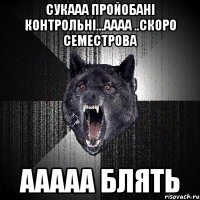 СУКААА ПРОЙОБАНІ КОНТРОЛЬНІ...АААА ..СКОРО СЕМЕСТРОВА

ААААА БЛЯТЬ

risovach.ru